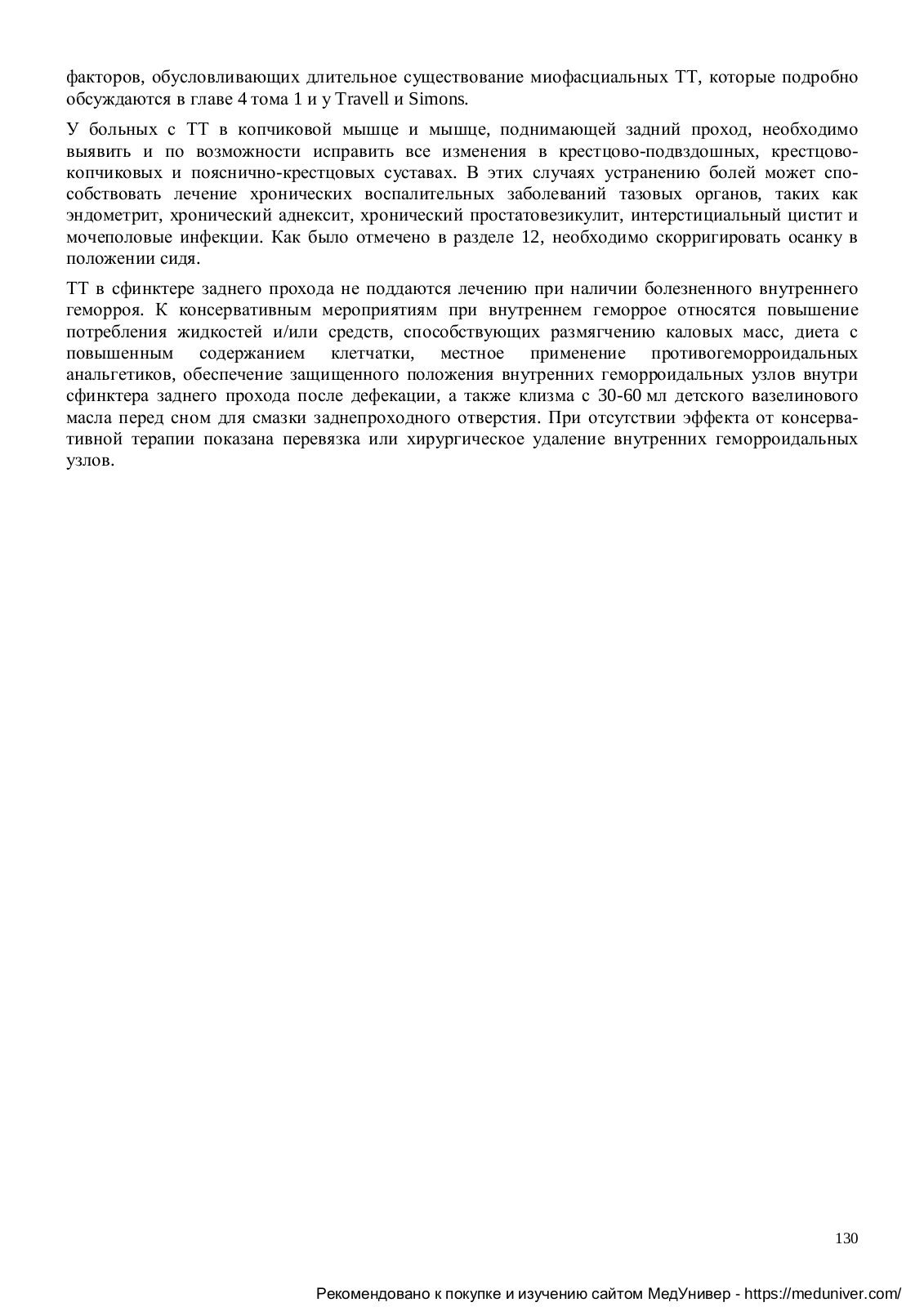 факторов, обусловливающих длительное существование миофасциальных ТТ, которые подробно обсуждаются в главе 4 тома 1 и у Travell и Simons.

У больных с ТТ в копчиковой мышце и мышце, поднимающей задний проход, необходимо выявить и по возможности исправить все изменения в крестцово-подвздошных, крестцово-копчиковых и пояснично-крестцовых суставах. В этих случаях устранению болей может способствовать лечение хронических воспалительных заболеваний тазовых органов, таких как эндометрит, хронический аднексит, хронический простатовезикулит, интерстициальный цистит и мочеполовые инфекции. Как было отмечено в разделе 12, необходимо скорригировать осанку в положении сидя.

ТТ в сфинктере заднего прохода не поддаются лечению при наличии болезненного внутреннего геморроя. К консервативным мероприятиям при внутреннем геморрое относятся повышение потребления жидкостей и/или средств, способствующих размягчению каловых масс, диета с повышенным содержанием клетчатки, местное применение противогеморроидальных анальгетиков, обеспечение защищенного положения внутренних геморроидальных узлов внутри сфинктера заднего прохода после дефекации, а также клизма с 30-60 мл детского вазелинового масла перед сном для смазки заднепроходного отверстия. При отсутствии эффекта от консервативной терапии показана перевязка или хирургическое удаление внутренних геморроидальных узлов.

130

Рекомендовано к покупке и изучению сайтом МедУнивер - https://meduniver.com/